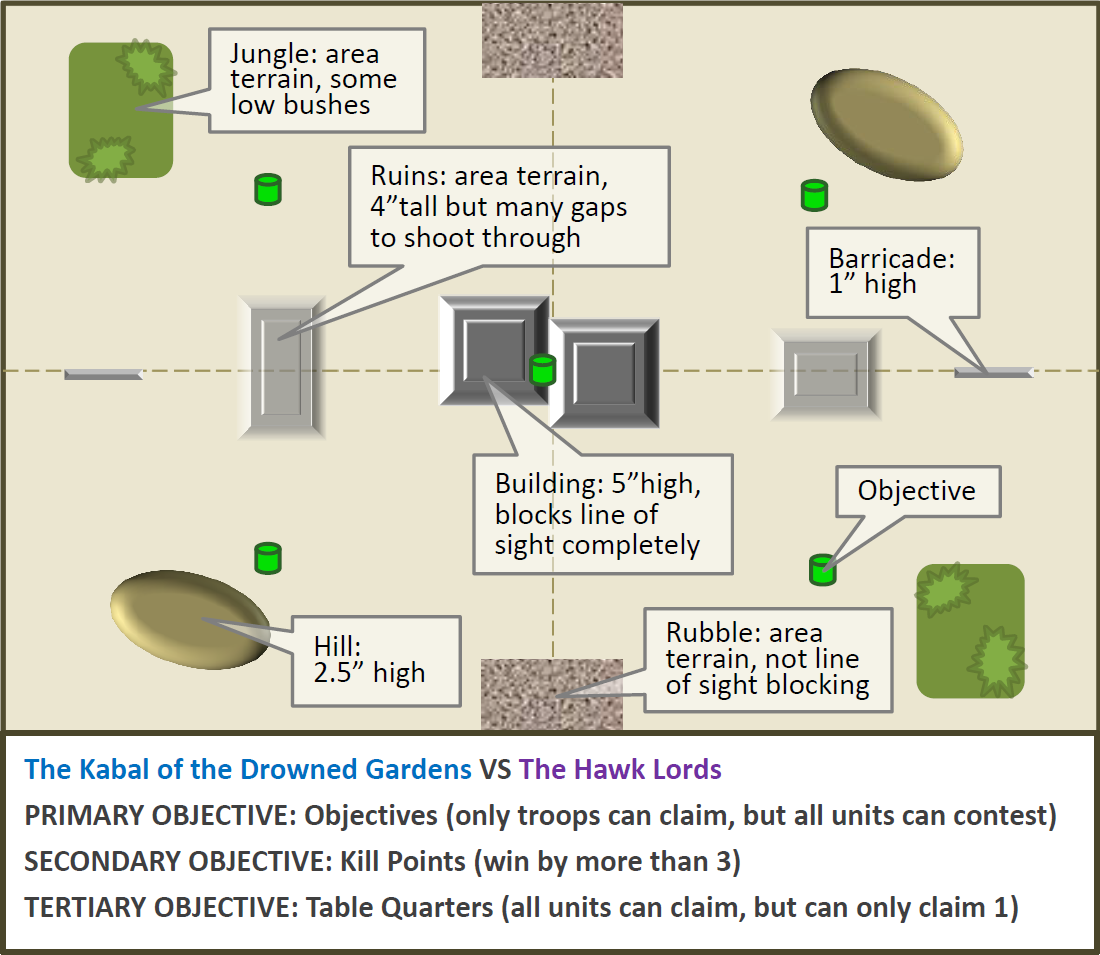 Jungle: area terrain, some low bushes

Ruins: area terrain, 4”tall but many gaps to shoot through

Barricade: 1” high

Building: 5”high, blocks line of sight completely

Objective

Hill: 2.5” high

Rubble: area terrain, not line of sight blocking

The Kabal of the Drowned Gardens VS The Hawk Lords

PRIMARY OBJECTIVE: Objectives (only troops can claim, but all units can contest)

SECONDARY OBJECTIVE: Kill Points (win by more than 3)

TERTIARY OBJECTIVE: Table Quarters (all units can claim, but can only claim 1)